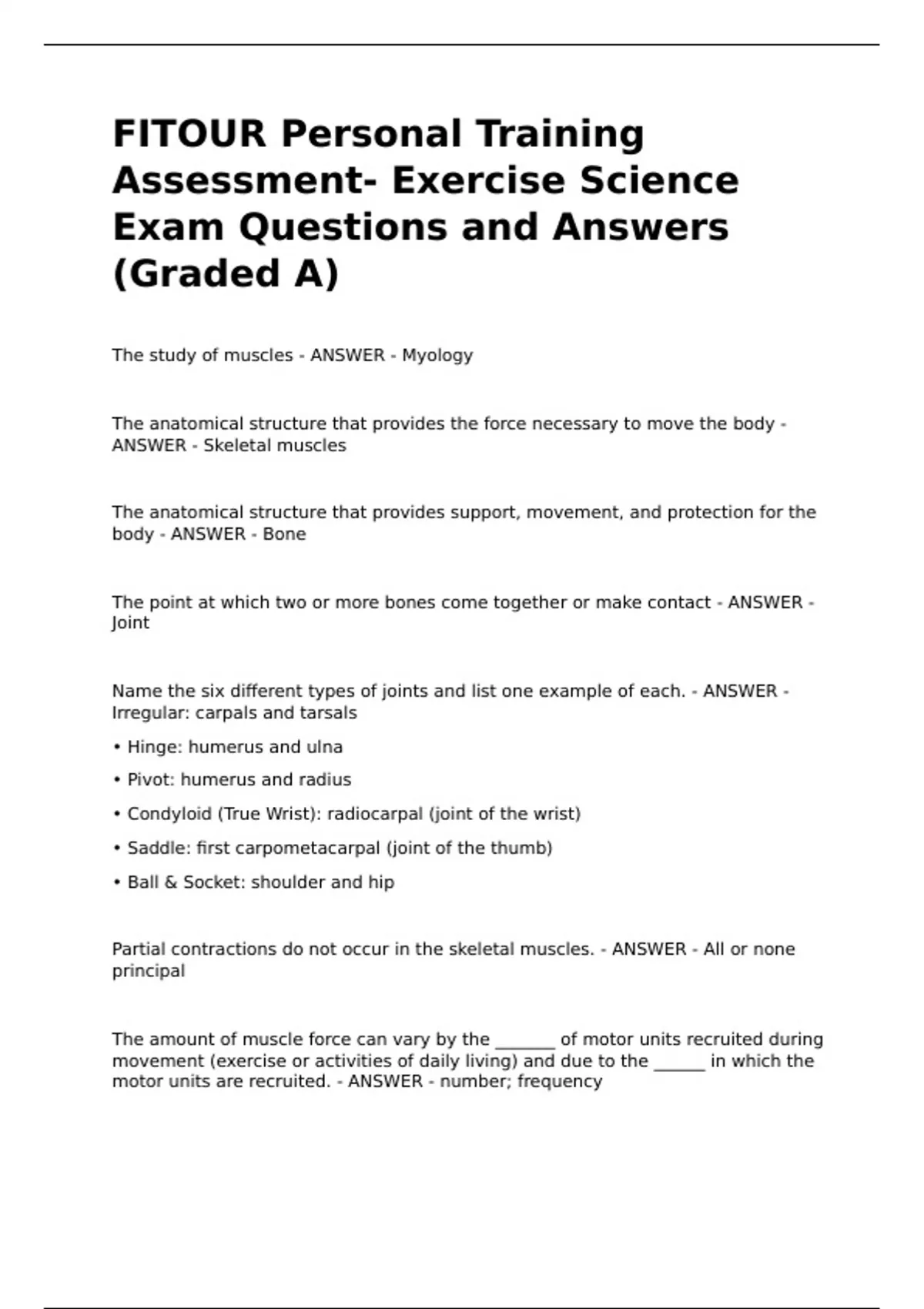 FITOUR Personal Training Assessment- Exercise Science Exam Questions and Answers (Graded A)

The study of muscles - ANSWER - Myology

The anatomical structure that provides the force necessary to move the body - ANSWER - Skeletal muscles

The anatomical structure that provides support, movement, and protection for the body - ANSWER - Bone

The point at which two or more bones come together or make contact - ANSWER - Joint

Name the six different types of joints and list one example of each. - ANSWER - Irregular: carpals and tarsals

• Hinge: humerus and ulna

• Pivot: humerus and radius

• Condyloid (True Wrist): radiocarpal (joint of the wrist)

• Saddle: first carpometacarpal (joint of the thumb)

• Ball & Socket: shoulder and hip

Partial contractions do not occur in the skeletal muscles. - ANSWER - All or none principal

The amount of muscle force can vary by the _______ of motor units recruited during movement (exercise or activities of daily living) and due to the ______ in which the motor units are recruited. - ANSWER - number; frequency